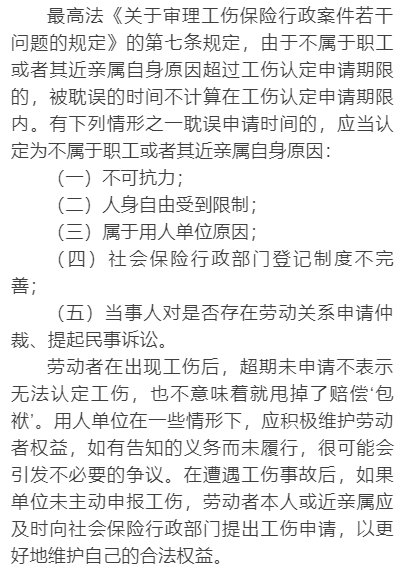 最高法《关于审理工伤保险行政案件若干问题的规定》的第七条规定，由于不属于职工或者其近亲属自身原因超过工伤认定申请期限的，被耽误的时间不计算在工伤认定申请期限内。有下列情形之一耽误申请时间的，应当认定为不属于职工或者其近亲属自身原因：

（一）不可抗力；

（二）人身自由受到限制；

（三）属于用人单位原因；

（四）社会保险行政部门登记制度不完善；

（五）当事人对是否存在劳动关系申请仲裁、提起民事诉讼。

劳动者在出现工伤后，超期未申请不表示无法认定工伤，也不意味着就甩掉了赔偿‘包袱’。用人单位在一些情形下，应积极维护劳动者权益，如有告知的义务而未履行，很可能会引发不必要的争议。在遭遇工伤事故后，如果单位未主动申报工伤，劳动者本人或近亲属应及时向社会保险行政部门提出工伤申请，以更好地维护自己的合法权益。